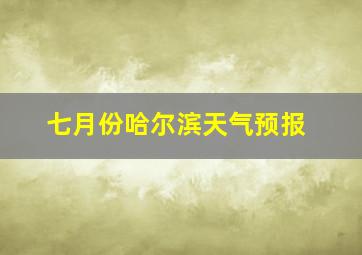 七月份哈尔滨天气预报